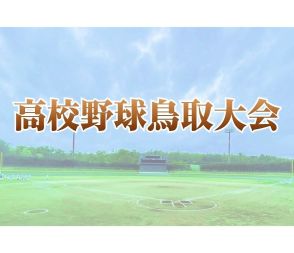 高校野球鳥取大会